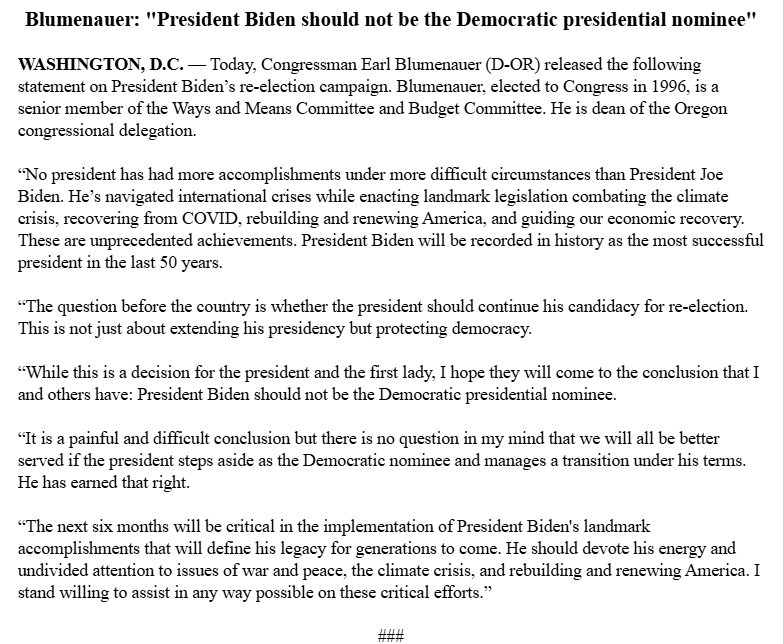 Blumenauer: "President Biden should not be the Democratic presidential nominee"

WASHINGTON, D.C. — Today, Congressman Earl Blumenauer (D-OR) released the following statement on President Biden's re-election campaign. Blumenauer, elected to Congress in 1996, is a senior member of the Ways and Means Committee and Budget Committee. He is dean of the Oregon congressional delegation.

"No president has had more accomplishments under more difficult circumstances than President Joe Biden. He's navigated international crises while enacting landmark legislation combating the climate crisis, recovering from COVID, rebuilding and renewing America, and guiding our economic recovery. These are unprecedented achievements. President Biden will be recorded in history as the most successful president in the last 50 years.

"The question before the country is whether the president should continue his candidacy for re-election. This is not just about extending his presidency but protecting democracy.

"While this is a decision for the president and the first lady, I hope they will come to the conclusion that I and others have: President Biden should not be the Democratic presidential nominee.

"It is a painful and difficult conclusion but there is no question in my mind that we will all be better served if the president steps aside as the Democratic nominee and manages a transition under his terms. He has earned that right.

"The next six months will be critical in the implementation of President Biden's landmark accomplishments that will define his legacy for generations to come. He should devote his energy and undivided attention to issues of war and peace, the climate crisis, and rebuilding and renewing America. I stand willing to assist in any way possible on these critical efforts."

###